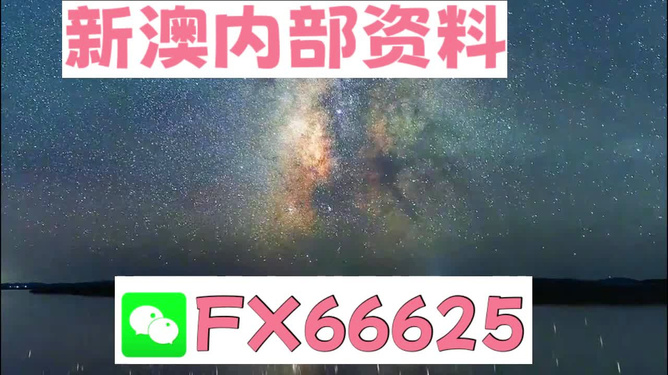 新澳内部资料

FX66625